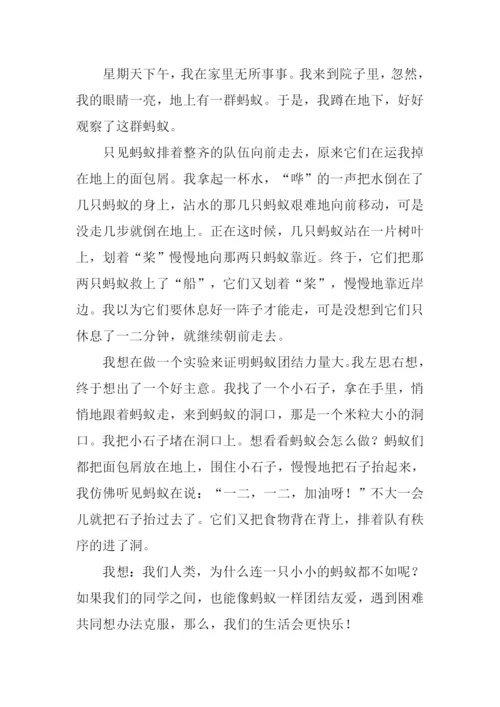 星期天下午，我在家里无所事事。我来到院子里，忽然，我的眼睛一亮，地上有一群蚂蚁。于是，我蹲在地下，好好观察了这群蚂蚁。

只见蚂蚁排着整齐的队伍向前走去，原来它们在运我掉在地上的面包屑。我拿起一杯水，“哗”的一声把水倒在了几只蚂蚁的身上，沾水的那几只蚂蚁艰难地向前移动，可是没走几步就倒在地上。正在这时候，几只蚂蚁站在一片树叶上，划着“桨”慢慢地向那两只蚂蚁靠近。终于，它们把那两只蚂蚁救上了“船”，它们又划着“桨”，慢慢地靠近岸边。我以为它们要休息好一阵子才能走，可是没想到它们只休息了一二分钟，就继续朝前走去。

我想在做一个实验来证明蚂蚁团结力量大。我左思右想，终于想出了一个好主意。我找了一个小石子，拿在手里，悄悄地跟着蚂蚁走，来到蚂蚁的洞口，那是一个米粒大小的洞口。我把小石子堵在洞口上。想看看蚂蚁会怎么做？蚂蚁们都把面包屑放在地上，围住小石子，慢慢地把石子抬起来，我仿佛听见蚂蚁在说：“一二，一二，加油呀！”不大一会儿就把石子抬过去了。它们又把食物背在背上，排着队有秩序的进了洞。

我想：我们人类，为什么连一只小小的蚂蚁都不如呢？如果我们的同学之间，也能像蚂蚁一样团结友爱，遇到困难共同想办法克服，那么，我们的生活会更快乐！